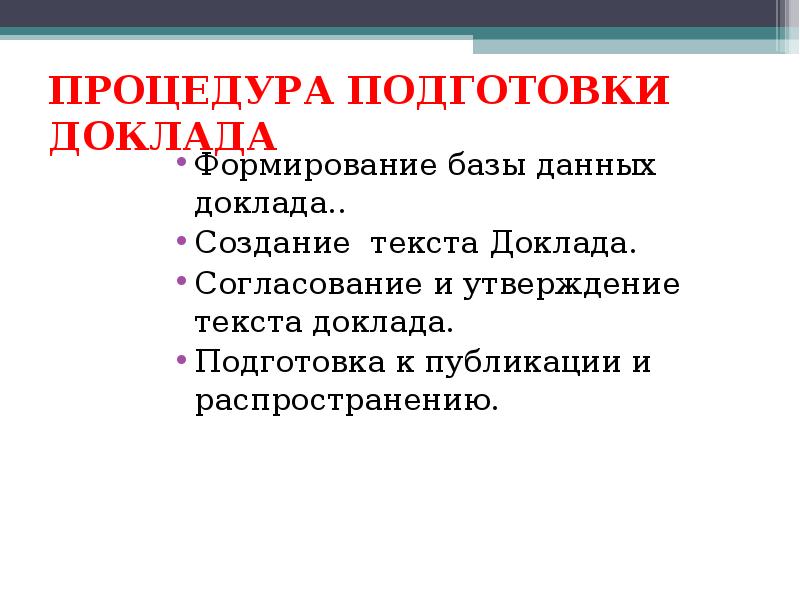 ПРОЦЕДУРА ПОДГОТОВКИ ДОКЛАДА

• Формирование базы данных доклада..
• Создание текста Доклада.
• Согласование и утверждение текста доклада.
• Подготовка к публикации и распространению.